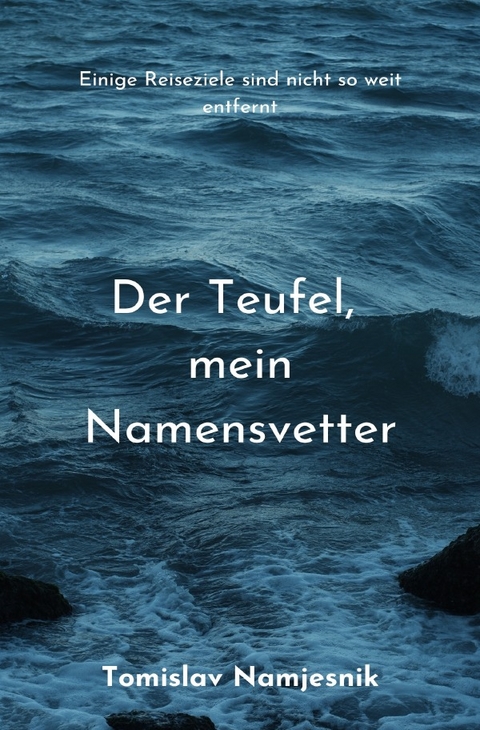 Einige Reiseziele sind nicht so weit entfernt

Der Teufel, mein Namensvetter

Tomislav Namjesnik